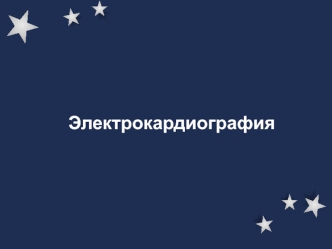 Электрокардиография